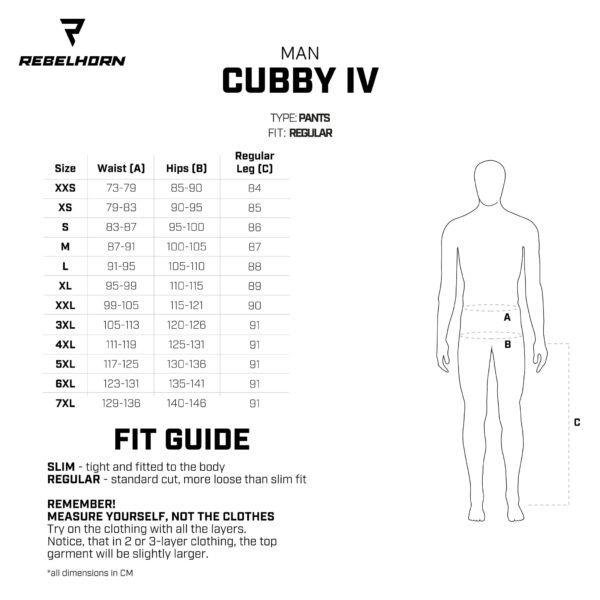 REBELHORN

MAN
CUBBY IV

TYPE: PANTS
FIT: REGULAR

| Size | Waist (A) | Hips (B) | Regular Leg (C) |
|---|---|---|---|
| XXS | 73-79 | 85-90 | 84 |
| XS | 79-83 | 90-95 | 85 |
| S | 83-87 | 95-100 | 86 |
| M | 87-91 | 100-105 | 87 |
| L | 91-95 | 105-110 | 88 |
| XL | 95-99 | 110-115 | 89 |
| XXL | 99-105 | 115-121 | 90 |
| 3XL | 105-113 | 120-126 | 91 |
| 4XL | 111-119 | 125-131 | 91 |
| 5XL | 117-125 | 130-136 | 91 |
| 6XL | 123-131 | 135-141 | 91 |
| 7XL | 129-136 | 140-146 | 91 |

A
B
C

FIT GUIDE

SLIM - tight and fitted to the body
REGULAR - standard cut, more loose than slim fit

REMEMBER!
MEASURE YOURSELF, NOT THE CLOTHES
Try on the clothing with all the layers.
Notice, that in 2 or 3-layer clothing, the top garment will be slightly larger.

*all dimensions in CM